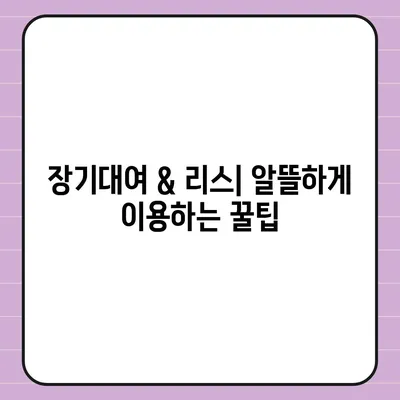 장기대여 & 리스| 알뜰하게 이용하는 꿀팁